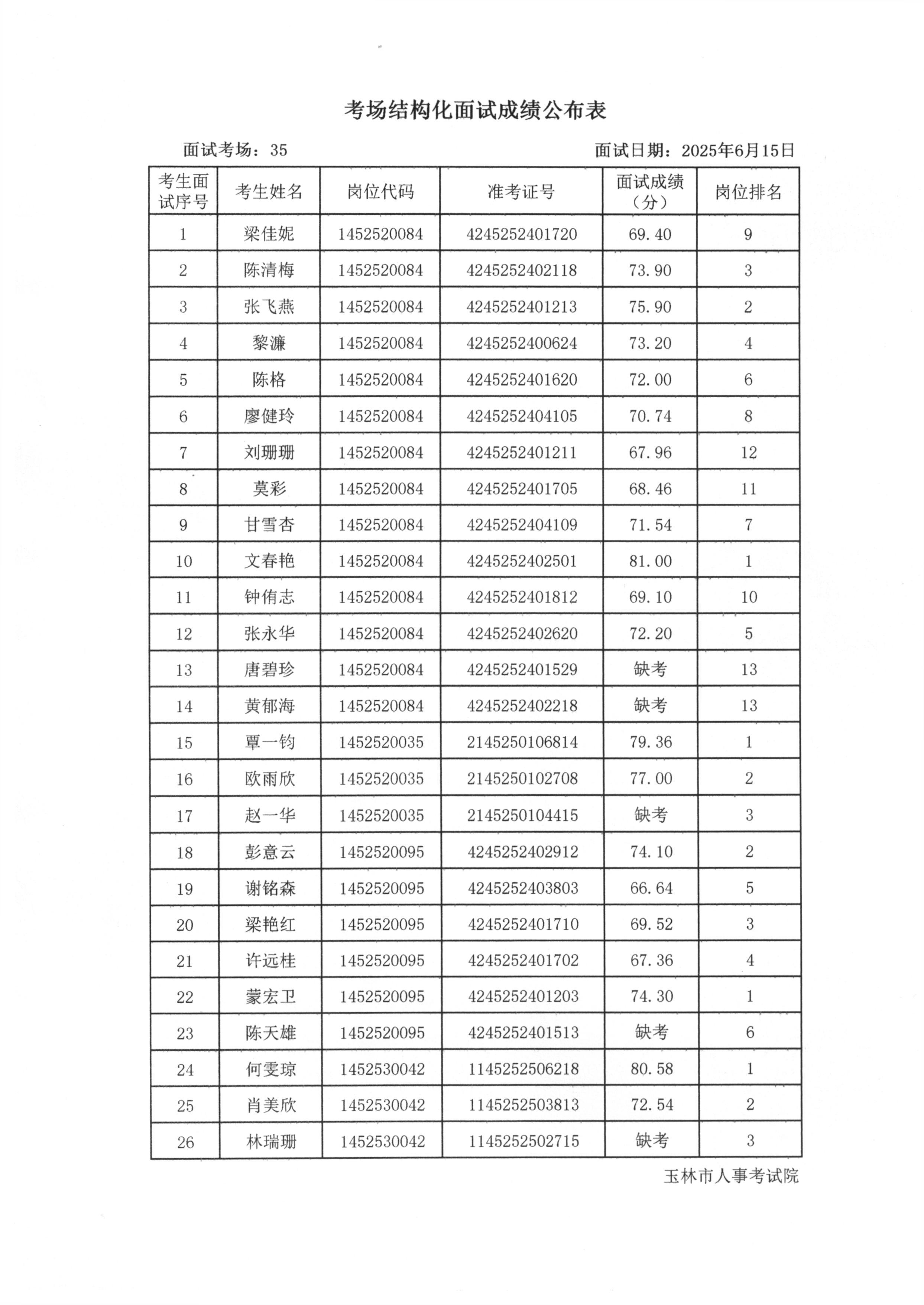 考场结构化面试成绩公布表

面试考场：35

面试日期：2025年6月15日

| 考生面试序号 | 考生姓名 | 岗位代码 | 准考证号 | 面试成绩（分） | 岗位排名 |
|---|---|---|---|---|---|
| 1 | 梁佳妮 | 1452520084 | 4245252401720 | 69.40 | 9 |
| 2 | 陈清梅 | 1452520084 | 4245252402118 | 73.90 | 3 |
| 3 | 张飞燕 | 1452520084 | 4245252401213 | 75.90 | 2 |
| 4 | 黎濂 | 1452520084 | 4245252400624 | 73.20 | 4 |
| 5 | 陈格 | 1452520084 | 4245252401620 | 72.00 | 6 |
| 6 | 廖健玲 | 1452520084 | 4245252404105 | 70.74 | 8 |
| 7 | 刘珊珊 | 1452520084 | 4245252401211 | 67.96 | 12 |
| 8 | 莫彩 | 1452520084 | 4245252401705 | 68.46 | 11 |
| 9 | 甘雪杏 | 1452520084 | 4245252404109 | 71.54 | 7 |
| 10 | 文春艳 | 1452520084 | 4245252402501 | 81.00 | 1 |
| 11 | 钟侑志 | 1452520084 | 4245252401812 | 69.10 | 10 |
| 12 | 张永华 | 1452520084 | 4245252402620 | 72.20 | 5 |
| 13 | 唐碧珍 | 1452520084 | 4245252401529 | 缺考 | 13 |
| 14 | 黄郁海 | 1452520084 | 4245252402218 | 缺考 | 13 |
| 15 | 覃一钧 | 1452520035 | 2145250106814 | 79.36 | 1 |
| 16 | 欧雨欣 | 1452520035 | 2145250102708 | 77.00 | 2 |
| 17 | 赵一华 | 1452520035 | 2145250104415 | 缺考 | 3 |
| 18 | 彭意云 | 1452520095 | 4245252402912 | 74.10 | 2 |
| 19 | 谢铭森 | 1452520095 | 4245252403803 | 66.64 | 5 |
| 20 | 梁艳红 | 1452520095 | 4245252401710 | 69.52 | 3 |
| 21 | 许远桂 | 1452520095 | 4245252401702 | 67.36 | 4 |
| 22 | 蒙宏卫 | 1452520095 | 4245252401203 | 74.30 | 1 |
| 23 | 陈天雄 | 1452520095 | 4245252401513 | 缺考 | 6 |
| 24 | 何雯琼 | 1452530042 | 1145252506218 | 80.58 | 1 |
| 25 | 肖美欣 | 1452530042 | 1145252503813 | 72.54 | 2 |
| 26 | 林瑞珊 | 1452530042 | 1145252502715 | 缺考 | 3 |

玉林市人事考试院